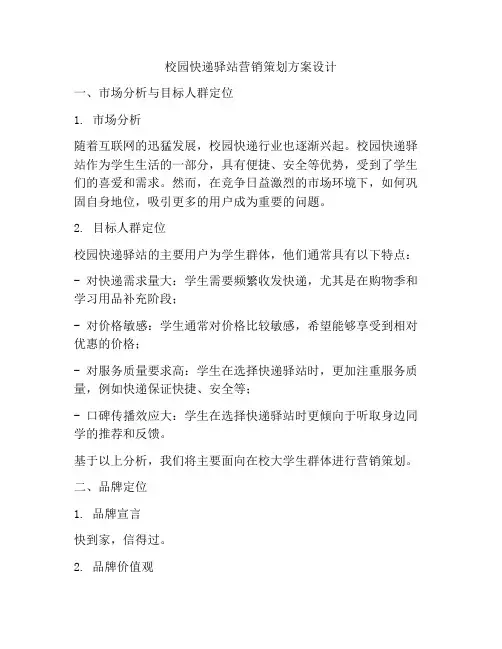 校园快递驿站营销策划方案设计

一、市场分析与目标人群定位

1. 市场分析

随着互联网的迅猛发展，校园快递行业也逐渐兴起。校园快递驿站作为学生生活的一部分，具有便捷、安全等优势，受到了学生们的喜爱和需求。然而，在竞争日益激烈的市场环境下，如何巩固自身地位，吸引更多的用户成为重要的问题。

2. 目标人群定位

校园快递驿站的主要用户为学生群体，他们通常具有以下特点：

- 对快递需求量大：学生需要频繁收发快递，尤其是在购物季和学习用品补充阶段；

- 对价格敏感：学生通常对价格比较敏感，希望能够享受到相对优惠的价格；

- 对服务质量要求高：学生在选择快递驿站时，更加注重服务质量，例如快递保证快捷、安全等；

- 口碑传播效应大：学生在选择快递驿站时更倾向于听取身边同学的推荐和反馈。

基于以上分析，我们将主要面向在校大学生群体进行营销策划。

二、品牌定位

1. 品牌宣言

快到家，信得过。

2. 品牌价值观